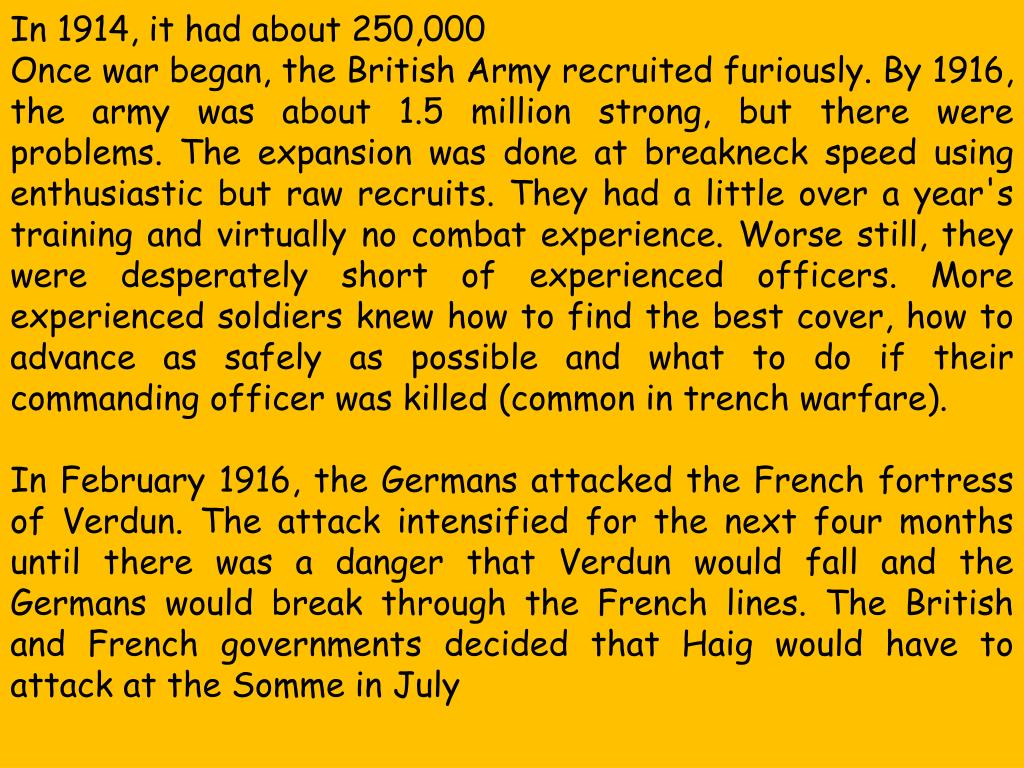 In 1914, it had about 250,000
Once war began, the British Army recruited furiously. By 1916, the army was about 1.5 million strong, but there were problems. The expansion was done at breakneck speed using enthusiastic but raw recruits. They had a little over a year's training and virtually no combat experience. Worse still, they were desperately short of experienced officers. More experienced soldiers knew how to find the best cover, how to advance as safely as possible and what to do if their commanding officer was killed (common in trench warfare).

In February 1916, the Germans attacked the French fortress of Verdun. The attack intensified for the next four months until there was a danger that Verdun would fall and the Germans would break through the French lines. The British and French governments decided that Haig would have to attack at the Somme in July